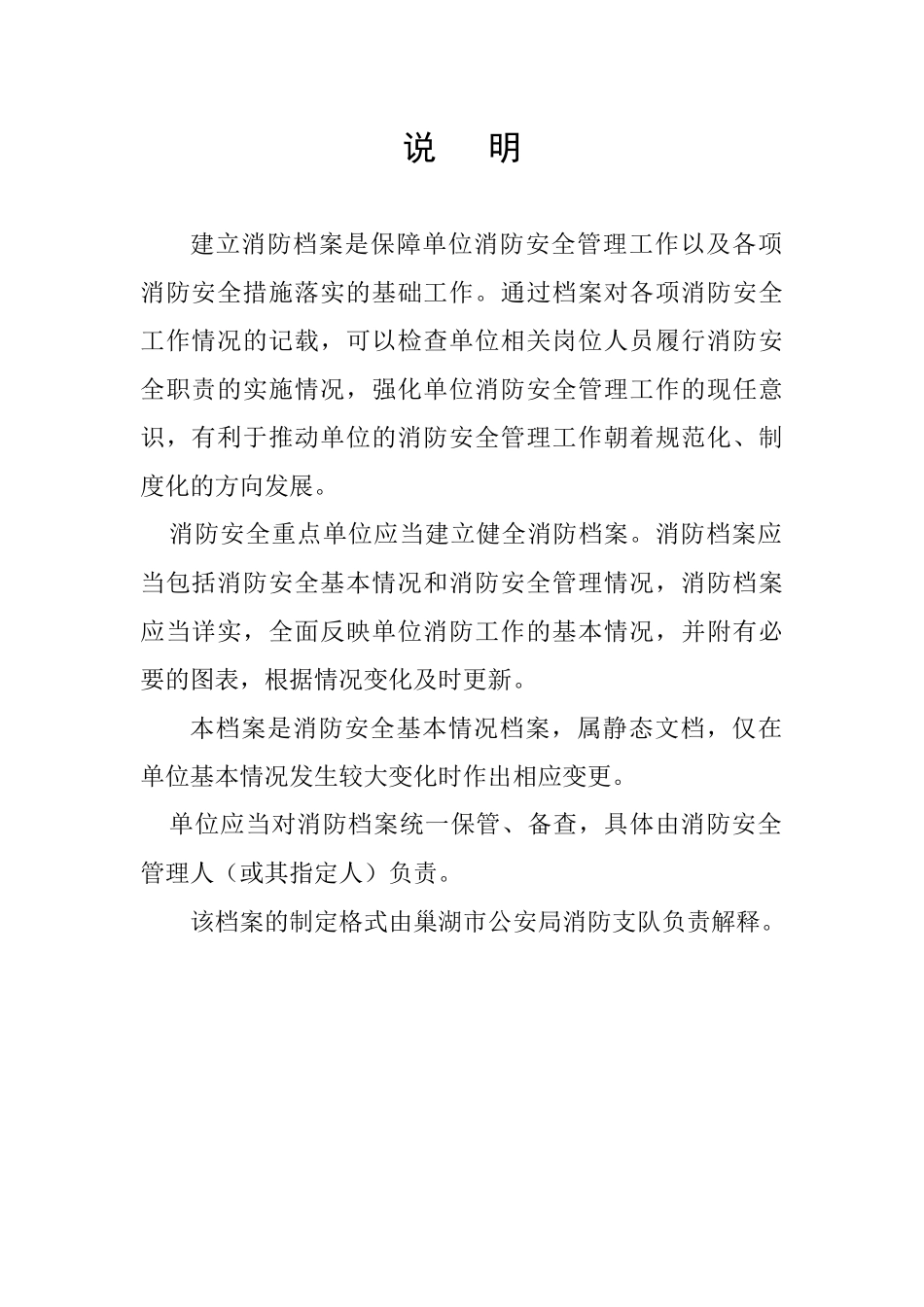 说 明

建立消防档案是保障单位消防安全管理工作以及各项消防安全措施落实的基础工作。通过档案对各项消防安全工作情况的记载，可以检查单位相关岗位人员履行消防安全职责的实施情况，强化单位消防安全管理工作的现任意识，有利于推动单位的消防安全管理工作朝着规范化、制度化的方向发展。

消防安全重点单位应当建立健全消防档案。消防档案应当包括消防安全基本情况和消防安全管理情况，消防档案应当详实，全面反映单位消防工作的基本情况，并附有必要的图表，根据情况变化及时更新。

本档案是消防安全基本情况档案，属静态文档，仅在单位基本情况发生较大变化时作出相应变更。

单位应当对消防档案统一保管、备查，具体由消防安全管理人（或其指定人）负责。

该档案的制定格式由巢湖市公安局消防支队负责解释。